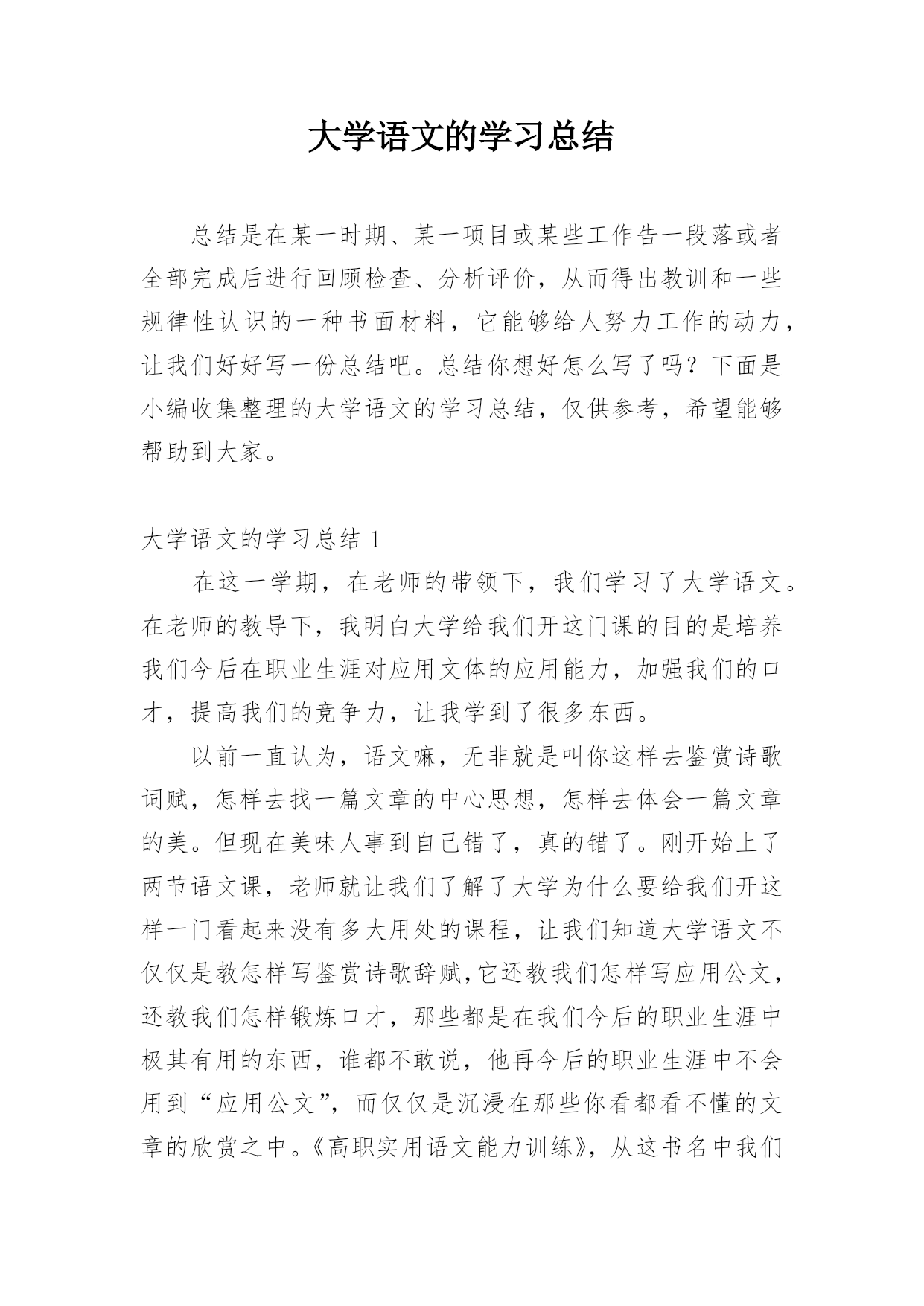 大学语文的学习总结

总结是在某一时期、某一项目或某些工作告一段落或者全部完成后进行回顾检查、分析评价，从而得出教训和一些规律性认识的一种书面材料，它能够给人努力工作的动力，让我们好好写一份总结吧。总结你想好怎么写了吗？下面是小编收集整理的大学语文的学习总结，仅供参考，希望能够帮助到大家。

大学语文的学习总结 1

在这一学期，在老师的带领下，我们学习了大学语文。在老师的教导下，我明白大学给我们开这门课的目的是培养我们今后在职业生涯对应用文体的应用能力，加强我们的口才，提高我们的竞争力，让我学到了很多东西。

以前一直认为，语文嘛，无非就是叫你这样去鉴赏诗歌词赋，怎样去找一篇文章的中心思想，怎样去体会一篇文章的美。但现在美味人事到自己错了，真的错了。刚开始上了两节语文课，老师就让我们了解了大学为什么要给我们开这样一门看起来没有多大用处的课程，让我们知道大学语文不仅仅是教怎样写鉴赏诗歌辞赋,它还教我们怎样写应用公文，还教我们怎样锻炼口才，那些都是在我们今后的职业生涯中极其有用的东西，谁都不敢说，他再今后的职业生涯中不会用到“应用公文”，而仅仅是沉浸在那些你看都看不懂的文章的欣赏之中。《高职实用语文能力训练》，从这书名中我们